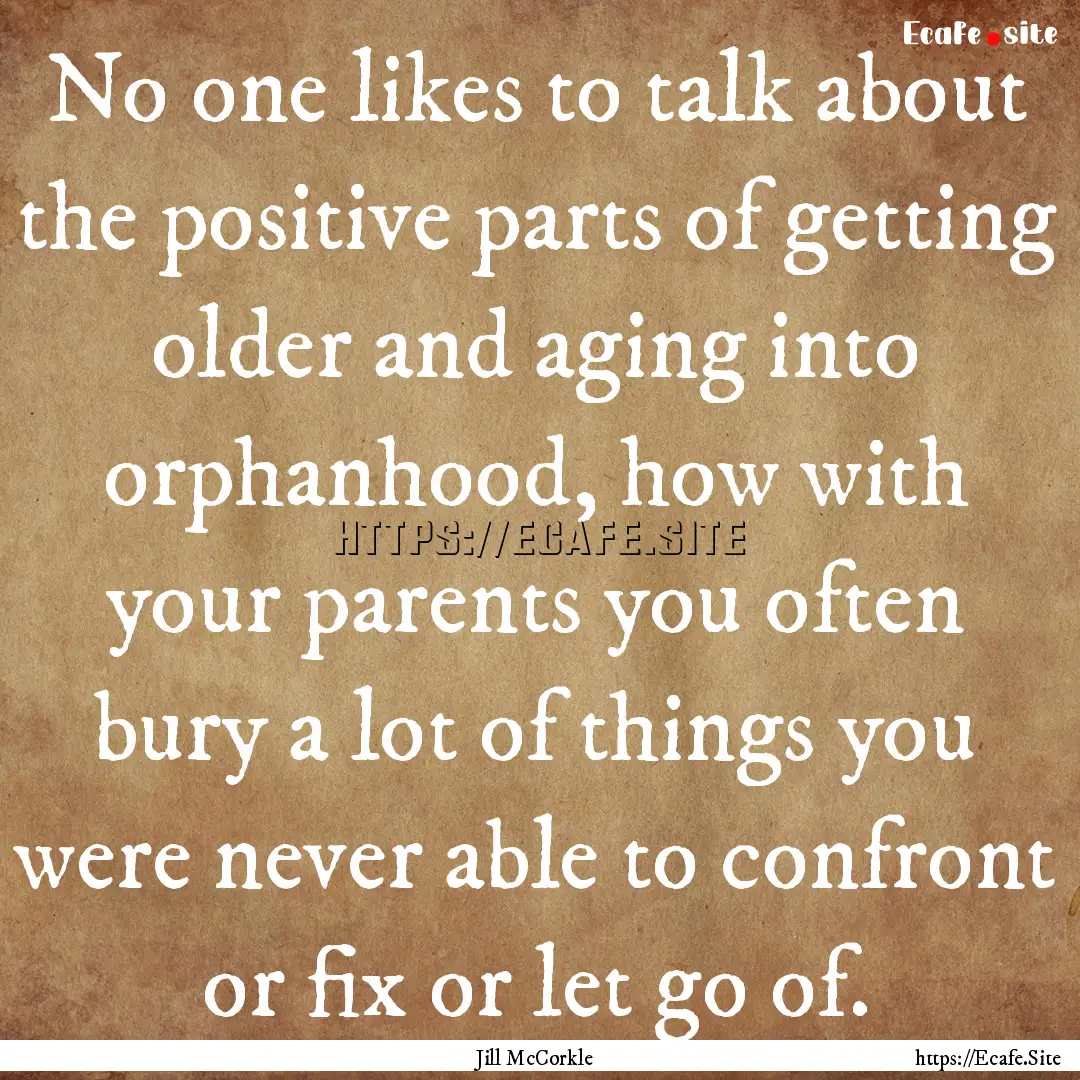 Ecafe.site

No one likes to talk about the positive parts of getting older and aging into orphanhood, how with your parents you often bury a lot of things you were never able to confront or fix or let go of.

HTTPS://ECAFE.SITE

Jill McCorkle

https://Ecafe.Site